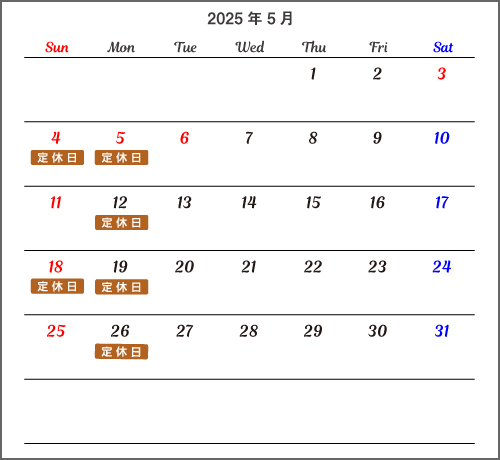 2025 年 5 月

| Sun | Mon | Tue | Wed | Thu | Fri | Sat |
|---|---|---|---|---|---|---|
| | | | | 1 | 2 | 3 |
| 4 定休日 | 5 定休日 | 6 | 7 | 8 | 9 | 10 |
| 11 | 12 定休日 | 13 | 14 | 15 | 16 | 17 |
| 18 定休日 | 19 定休日 | 20 | 21 | 22 | 23 | 24 |
| 25 | 26 定休日 | 27 | 28 | 29 | 30 | 31 |